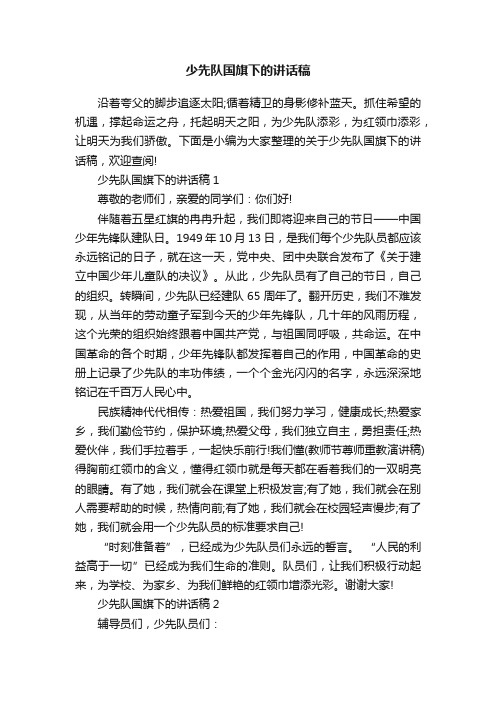 少先队国旗下的讲话稿

沿着夸父的脚步追逐太阳;循着精卫的身影修补蓝天。抓住希望的机遇，撑起命运之舟，托起明天之阳，为少先队添彩，为红领巾添彩，让明天为我们骄傲。下面是小编为大家整理的关于少先队国旗下的讲话稿，欢迎查阅!

少先队国旗下的讲话稿 1

尊敬的老师们，亲爱的同学们：你们好!

伴随着五星红旗的冉冉升起，我们即将迎来自己的节日——中国少年先锋队建队日。1949 年 10 月 13 日，是我们每个少先队员都应该永远铭记的日子，就在这一天，党中央、团中央联合发布了《关于建立中国少年儿童队的决议》。从此，少先队员有了自己的节日，自己的组织。转瞬间，少先队已经建队 65 周年了。翻开历史，我们不难发现，从当年的劳动童子军到今天的少年先锋队，几十年的风雨历程，这个光荣的组织始终跟着中国共产党，与祖国同呼吸，共命运。在中国革命的各个时期，少年先锋队都发挥着自己的作用，中国革命的史册上记录了少先队的丰功伟绩，一个个金光闪闪的名字，永远深深地铭记在千百万人民心中。

民族精神代代相传：热爱祖国，我们努力学习，健康成长;热爱家乡，我们勤俭节约，保护环境;热爱父母，我们独立自主，勇担责任;热爱伙伴，我们手拉着手，一起快乐前行!我们懂(教师节尊师重教演讲稿)得胸前红领巾的含义，懂得红领巾就是每天都在看着我们的一双明亮的眼睛。有了她，我们就会在课堂上积极发言;有了她，我们就会在别人需要帮助的时候，热情向前;有了她，我们就会在校园轻声慢步;有了她，我们就会用一个少先队员的标准要求自己!

“时刻准备着”，已经成为少先队员们永远的誓言。 “人民的利益高于一切”已经成为我们生命的准则。队员们，让我们积极行动起来，为学校、为家乡、为我们鲜艳的红领巾增添光彩。谢谢大家!

少先队国旗下的讲话稿 2

辅导员们，少先队员们：